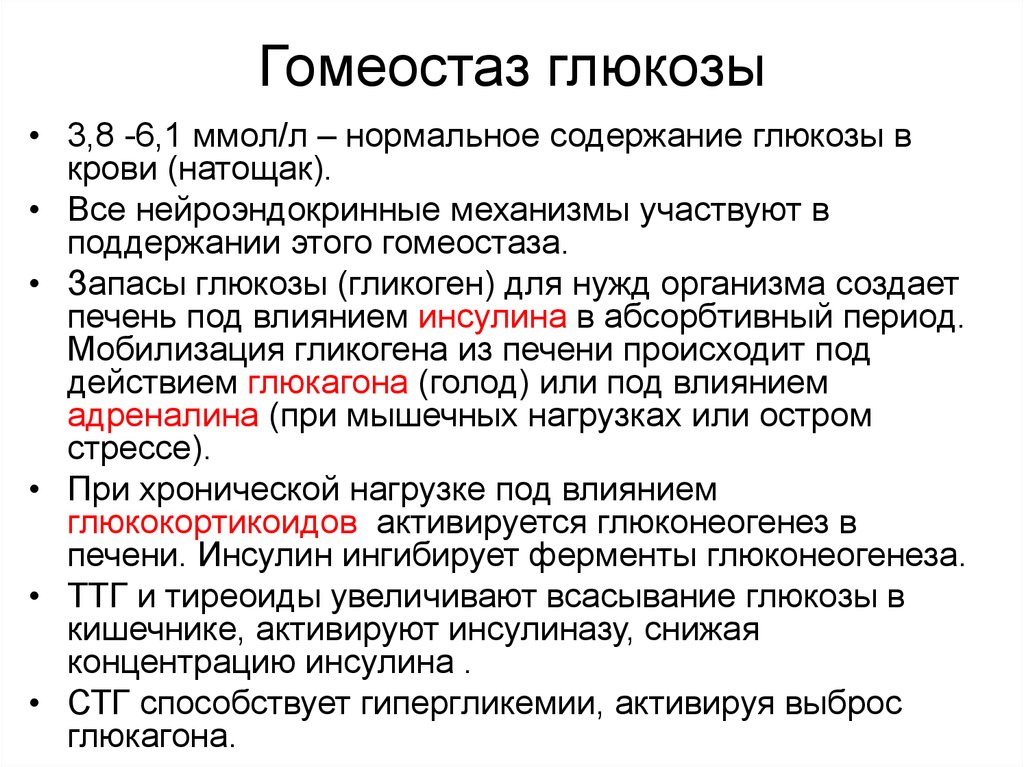 Гомеостаз глюкозы

• 3,8 -6,1 ммол/л – нормальное содержание глюкозы в крови (натощак).
• Все нейроэндокринные механизмы участвуют в поддержании этого гомеостаза.
• Запасы глюкозы (гликоген) для нужд организма создает печень под влиянием инсулина в абсорбтивный период. Мобилизация гликогена из печени происходит под действием глюкагона (голод) или под влиянием адреналина (при мышечных нагрузках или остром стрессе).
• При хронической нагрузке под влиянием глюкокортикоидов активируется глюконеогенез в печени. Инсулин ингибирует ферменты глюконеогенеза.
• ТТГ и тиреоиды увеличивают всасывание глюкозы в кишечнике, активируют инсулиназу, снижая концентрацию инсулина .
• СТГ способствует гипергликемии, активируя выброс глюкагона.